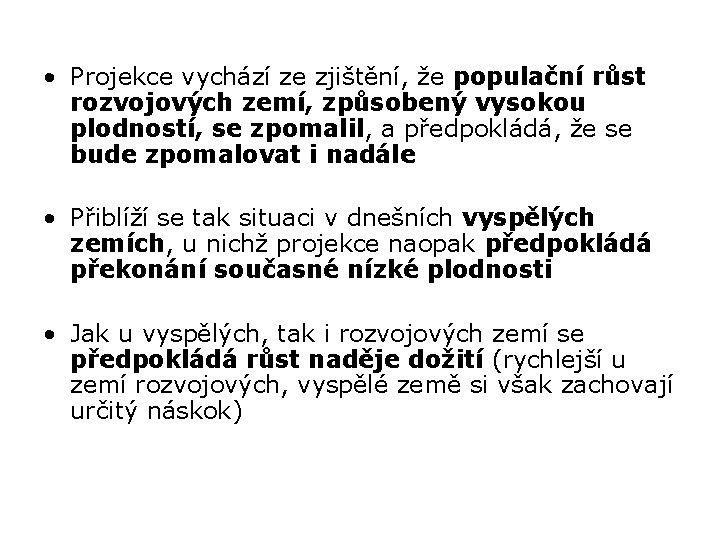 • Projekce vychází ze zjištění, že populační růst rozvojových zemí, způsobený vysokou plodností, se zpomalil, a předpokládá, že se bude zpomalovat i nadále

• Přiblíží se tak situaci v dnešních vyspělých zemích, u nichž projekce naopak předpokládá překonání současné nízké plodnosti

• Jak u vyspělých, tak i rozvojových zemí se předpokládá růst naděje dožití (rychlejší u zemí rozvojových, vyspělé země si však zachovají určitý náskok)